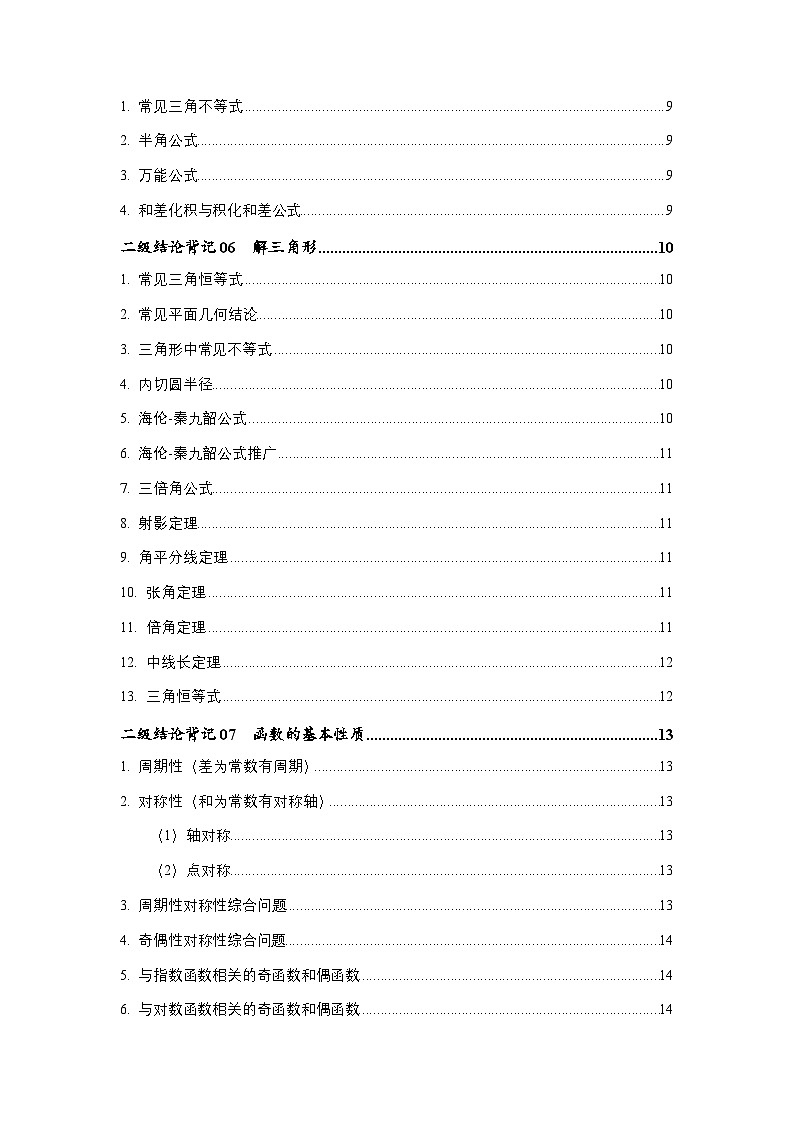 1. 常见三角不等式......9

2. 半角公式......9

3. 万能公式......9

4. 和差化积与积化和差公式......9

二级结论背记06 解三角形......10

1. 常见三角恒等式......10

2. 常见平面几何结论......10

3. 三角形中常见不等式......10

4. 内切圆半径......10

5. 海伦-秦九韶公式......10

6. 海伦-秦九韶公式推广......11

7. 三倍角公式......11

8. 射影定理......11

9. 角平分线定理......11

10. 张角定理......11

11. 倍角定理......11

12. 中线长定理......12

13. 三角恒等式......12

二级结论背记07 函数的基本性质......13

1. 周期性（差为常数有周期）......13

2. 对称性（和为常数有对称轴）......13

（1）轴对称......13

（2）点对称......13

3. 周期性对称性综合问题......13

4. 奇偶性对称性综合问题......14

5. 与指数函数相关的奇函数和偶函数......14

6. 与对数函数相关的奇函数和偶函数......14